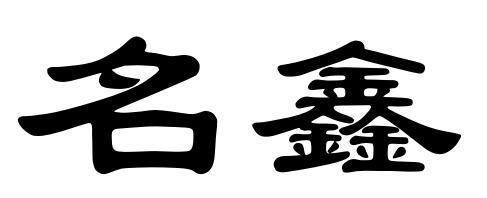 名鑫